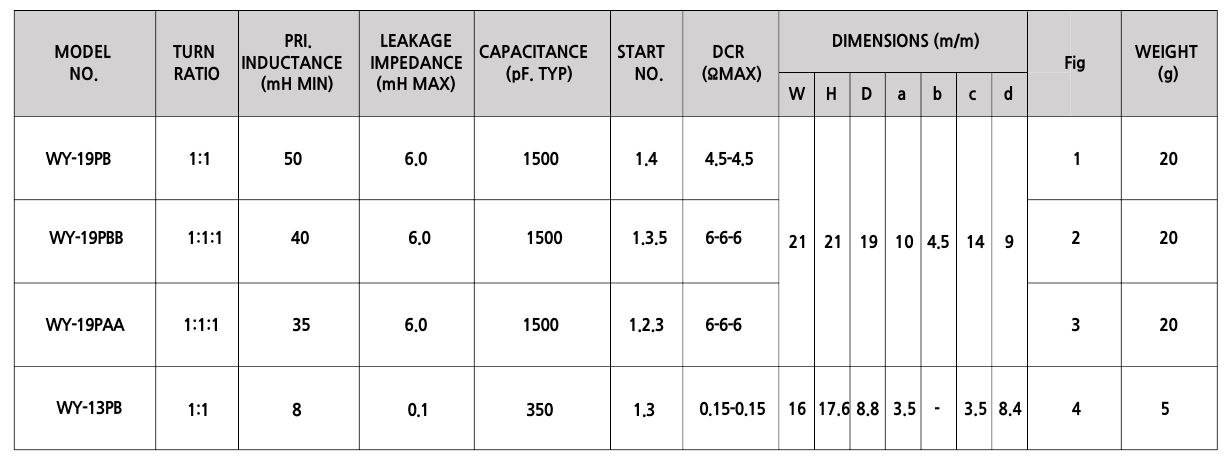 | MODEL NO. | TURN RATIO | PRI. INDUCTANCE (mH MIN) | LEAKAGE IMPEDANCE (mH MAX) | CAPACITANCE (pF. TYP) | START NO. | DCR (ΩMAX) | DIMENSIONS (m/m) W | H | D | a | b | c | d | Fig | WEIGHT (g) |
|---|---|---|---|---|---|---|---|---|---|---|---|---|---|---|---|
| WY-19PB | 1:1 | 50 | 6.0 | 1500 | 1.4 | 4.5-4.5 | 21 | 21 | 19 | 10 | 4.5 | 14 | 9 | 1 | 20 |
| WY-19PBB | 1:1:1 | 40 | 6.0 | 1500 | 1.3.5 | 6-6-6 | 21 | 21 | 19 | 10 | 4.5 | 14 | 9 | 2 | 20 |
| WY-19PAA | 1:1:1 | 35 | 6.0 | 1500 | 1.2.3 | 6-6-6 | 21 | 21 | 19 | 10 | 4.5 | 14 | 9 | 3 | 20 |
| WY-13PB | 1:1 | 8 | 0.1 | 350 | 1.3 | 0.15-0.15 | 16 | 17.6 | 8.8 | 3.5 | - | 3.5 | 8.4 | 4 | 5 |